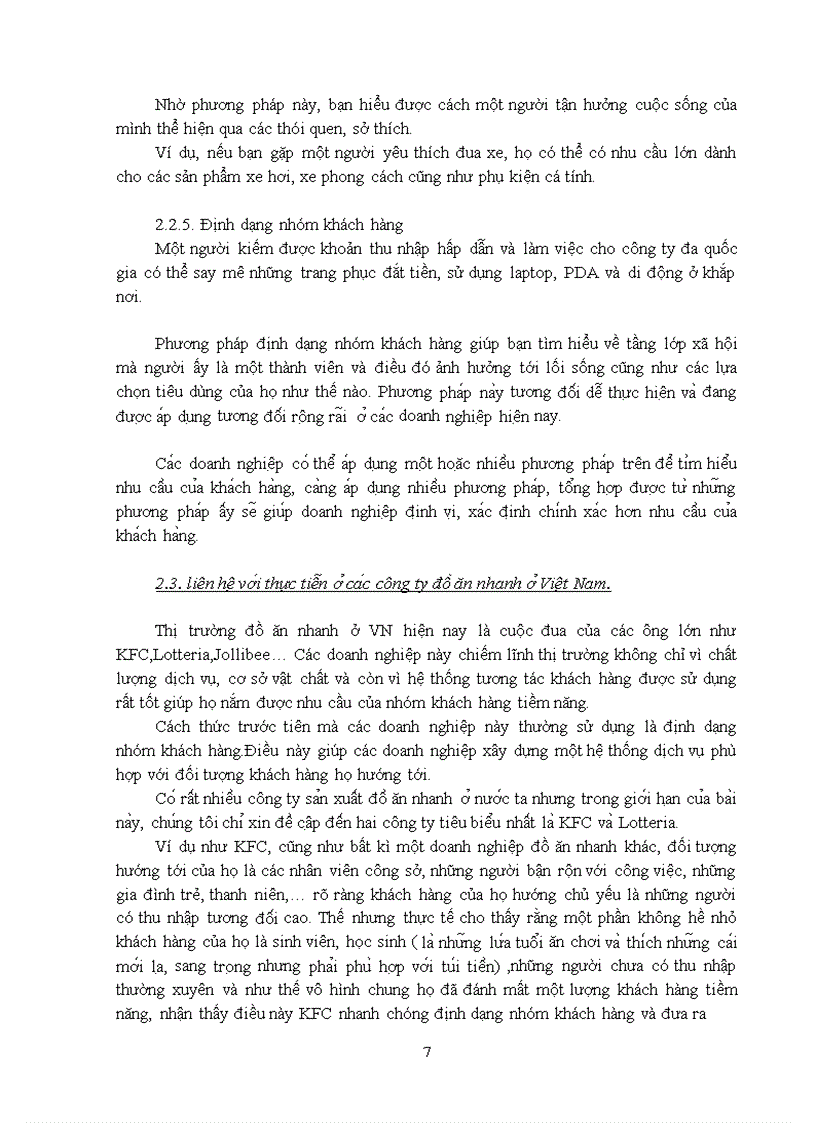 Nhờ phương pháp này, bạn hiểu được cách một người tận hưởng cuộc sống của mình thể hiện qua các thói quen, sở thích.

Ví dụ, nếu bạn gặp một người yêu thích đua xe, họ có thể có nhu cầu lớn dành cho các sản phẩm xe hơi, xe phong cách cũng như phụ kiện cá tính.

2.2.5. Định dạng nhóm khách hàng

Một người kiếm được khoản thu nhập hấp dẫn và làm việc cho công ty đa quốc gia có thể say mê những trang phục đắt tiền, sử dụng laptop, PDA và di động ở khắp nơi.

Phương pháp định dạng nhóm khách hàng giúp bạn tìm hiểu về tầng lớp xã hội mà người ấy là một thành viên và điều đó ảnh hưởng tới lối sống cũng như các lựa chọn tiêu dùng của họ như thế nào. Phương pháp này tương đối dễ thực hiện và đang được áp dụng tương đối rộng rãi ở các doanh nghiệp hiện nay.

Các doanh nghiệp có thể áp dụng một hoặc nhiều phương pháp trên để tìm hiểu nhu cầu của khách hàng, càng áp dụng nhiều phương pháp, tổng hợp được từ những phương pháp ấy sẽ giúp doanh nghiệp định vị, xác định chính xác hơn nhu cầu của khách hàng.

2.3. liên hệ với thực tiễn ở các công ty đồ ăn nhanh ở Việt Nam.

Thị trường đồ ăn nhanh ở VN hiện nay là cuộc đua của các ông lớn như KFC,Lotteria,Jollibee… Các doanh nghiệp này chiếm lĩnh thị trường không chỉ vì chất lượng dịch vụ, cơ sở vật chất và còn vì hệ thống tương tác khách hàng được sử dụng rất tốt giúp họ nắm được nhu cầu của nhóm khách hàng tiềm năng.

Cách thức trước tiên mà các doanh nghiệp này thường sử dụng là định dạng nhóm khách hàng.Điều này giúp các doanh nghiệp xây dựng một hệ thống dịch vụ phù hợp với đối tượng khách hàng họ hướng tới.

Có rất nhiều công ty sản xuất đồ ăn nhanh ở nước ta nhưng trong giới hạn của bài này, chúng tôi chỉ xin đề cập đến hai công ty tiêu biểu nhất là KFC và Lotteria.

Ví dụ như KFC, cũng như bất kì một doanh nghiệp đồ ăn nhanh khác, đối tượng hướng tới của họ là các nhân viên công sở, những người bận rộn với công việc, những gia đình trẻ, thanh niên,… rõ ràng khách hàng của họ hướng chủ yếu là những người có thu nhập tương đối cao. Thế nhưng thực tế cho thấy rằng một phần không hề nhỏ khách hàng của họ là sinh viên, học sinh ( là những lứa tuổi ăn chơi và thích những cái mới lạ, sang trọng nhưng phải phù hợp với túi tiền) ,những người chưa có thu nhập thường xuyên và như thế vô hình chung họ đã đánh mất một lượng khách hàng tiềm năng, nhận thấy điều này KFC nhanh chóng định dạng nhóm khách hàng và đưa ra

7